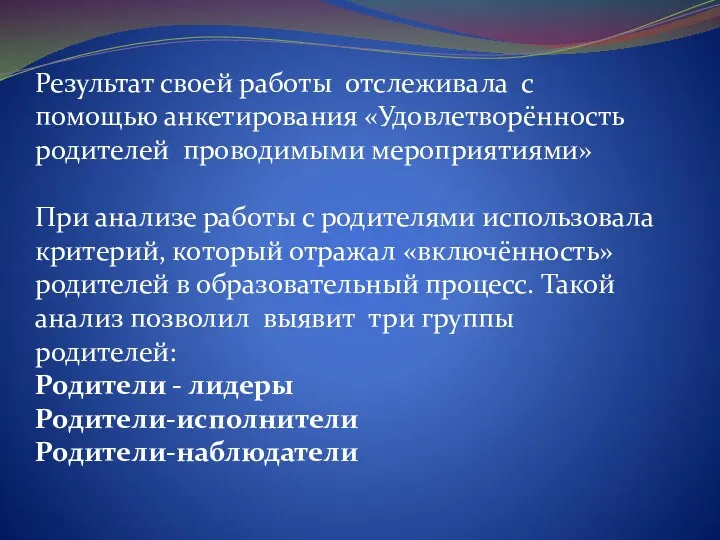 Результат своей работы отслеживала с помощью анкетирования «Удовлетворённость родителей проводимыми мероприятиями»

При анализе работы с родителями использовала критерий, который отражал «включённость» родителей в образовательный процесс. Такой анализ позволил выявит три группы родителей:
Родители - лидеры
Родители-исполнители
Родители-наблюдатели